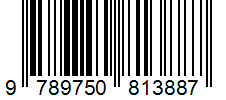 9 789750 813887